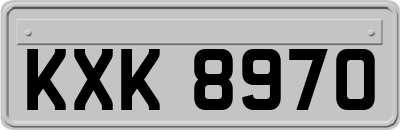 KXK 8970